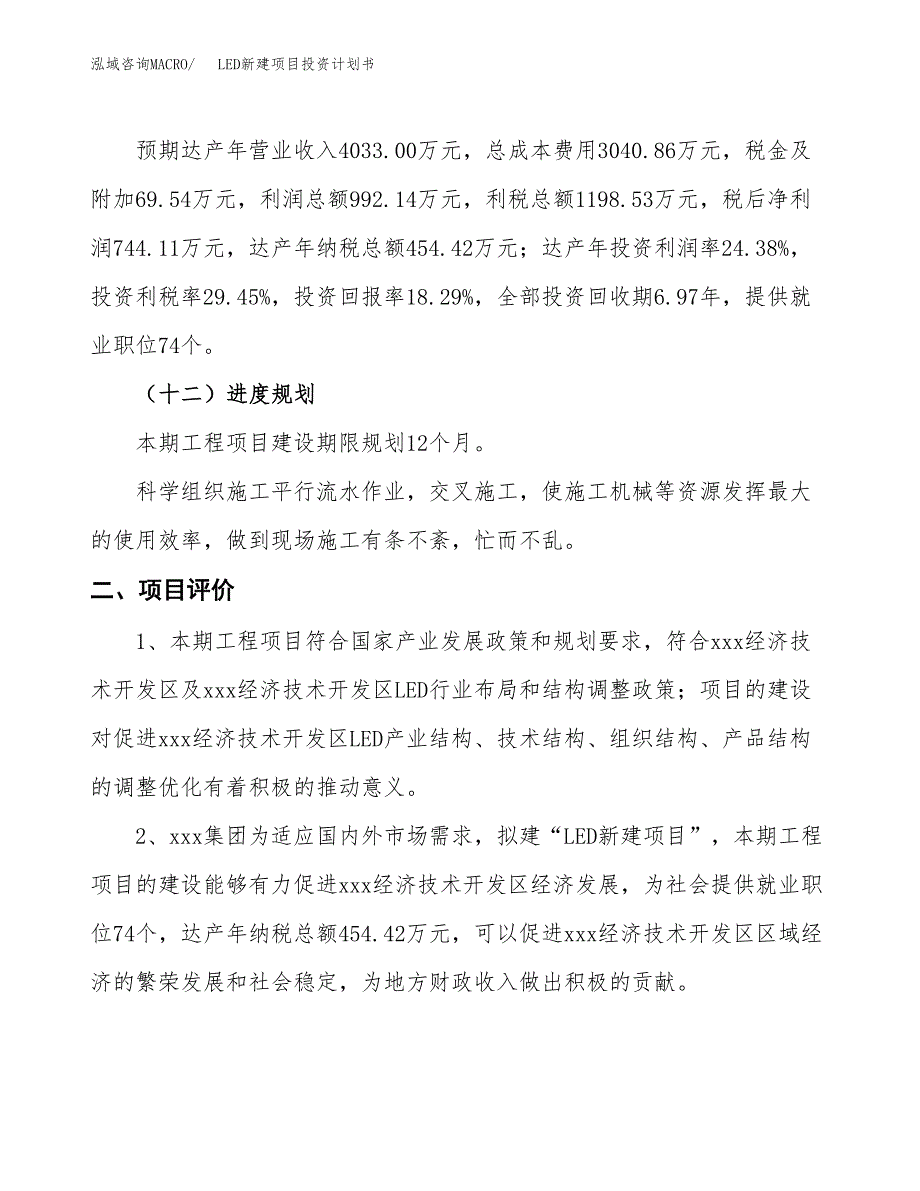 泓域咨询MACRO/　　LED新建项目投资计划书

预期达产年营业收入4033.00万元，总成本费用3040.86万元，税金及附加69.54万元，利润总额992.14万元，利税总额1198.53万元，税后净利润744.11万元，达产年纳税总额454.42万元；达产年投资利润率24.38%，投资利税率29.45%，投资回报率18.29%，全部投资回收期6.97年，提供就业职位74个。

（十二）进度规划

本期工程项目建设期限规划12个月。

科学组织施工平行流水作业，交叉施工，使施工机械等资源发挥最大的使用效率，做到现场施工有条不紊，忙而不乱。

二、项目评价

1、本期工程项目符合国家产业发展政策和规划要求，符合xxx经济技术开发区及xxx经济技术开发区LED行业布局和结构调整政策；项目的建设对促进xxx经济技术开发区LED产业结构、技术结构、组织结构、产品结构的调整优化有着积极的推动意义。

2、xxx集团为适应国内外市场需求，拟建“LED新建项目”，本期工程项目的建设能够有力促进xxx经济技术开发区经济发展，为社会提供就业职位74个，达产年纳税总额454.42万元，可以促进xxx经济技术开发区区域经济的繁荣发展和社会稳定，为地方财政收入做出积极的贡献。